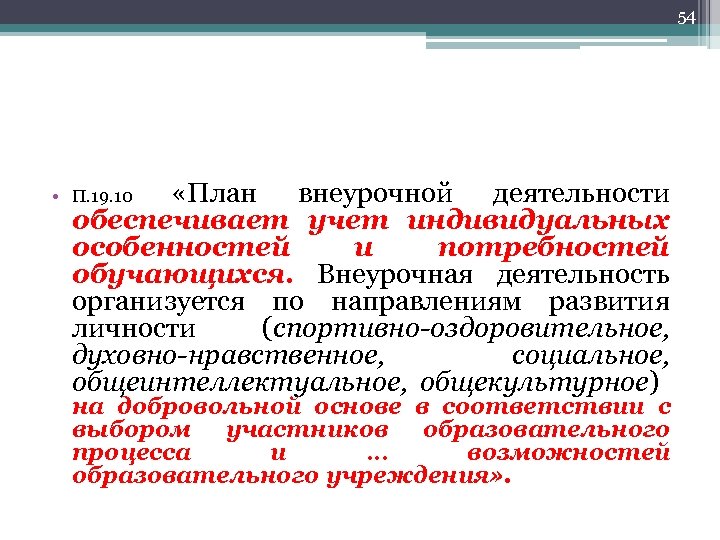 54

• П.19.10 «План внеурочной деятельности обеспечивает учет индивидуальных особенностей и потребностей обучающихся. Внеурочная деятельность организуется по направлениям развития личности (спортивно-оздоровительное, духовно-нравственное, социальное, общеинтеллектуальное, общекультурное) на добровольной основе в соответствии с выбором участников образовательного процесса и … возможностей образовательного учреждения».